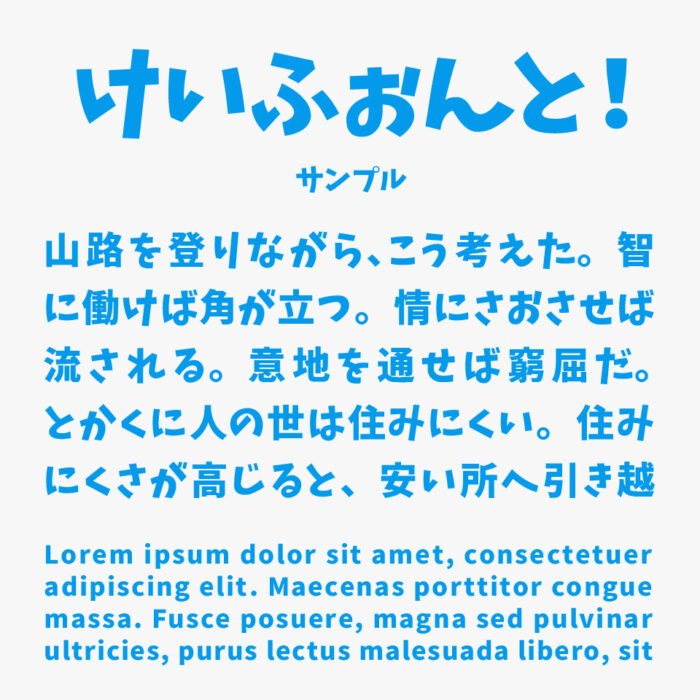 けいふぉんと！

サンプル

山路を登りながら、こう考えた。智に働けば角が立つ。情にさおさせば流される。意地を通せば窮屈だ。とかくに人の世は住みにくい。住みにくさが高じると、安い所へ引き越

Lorem ipsum dolor sit amet, consectetuer adipiscing elit. Maecenas porttitor congue massa. Fusce posuere, magna sed pulvinar ultricies, purus lectus malesuada libero, sit